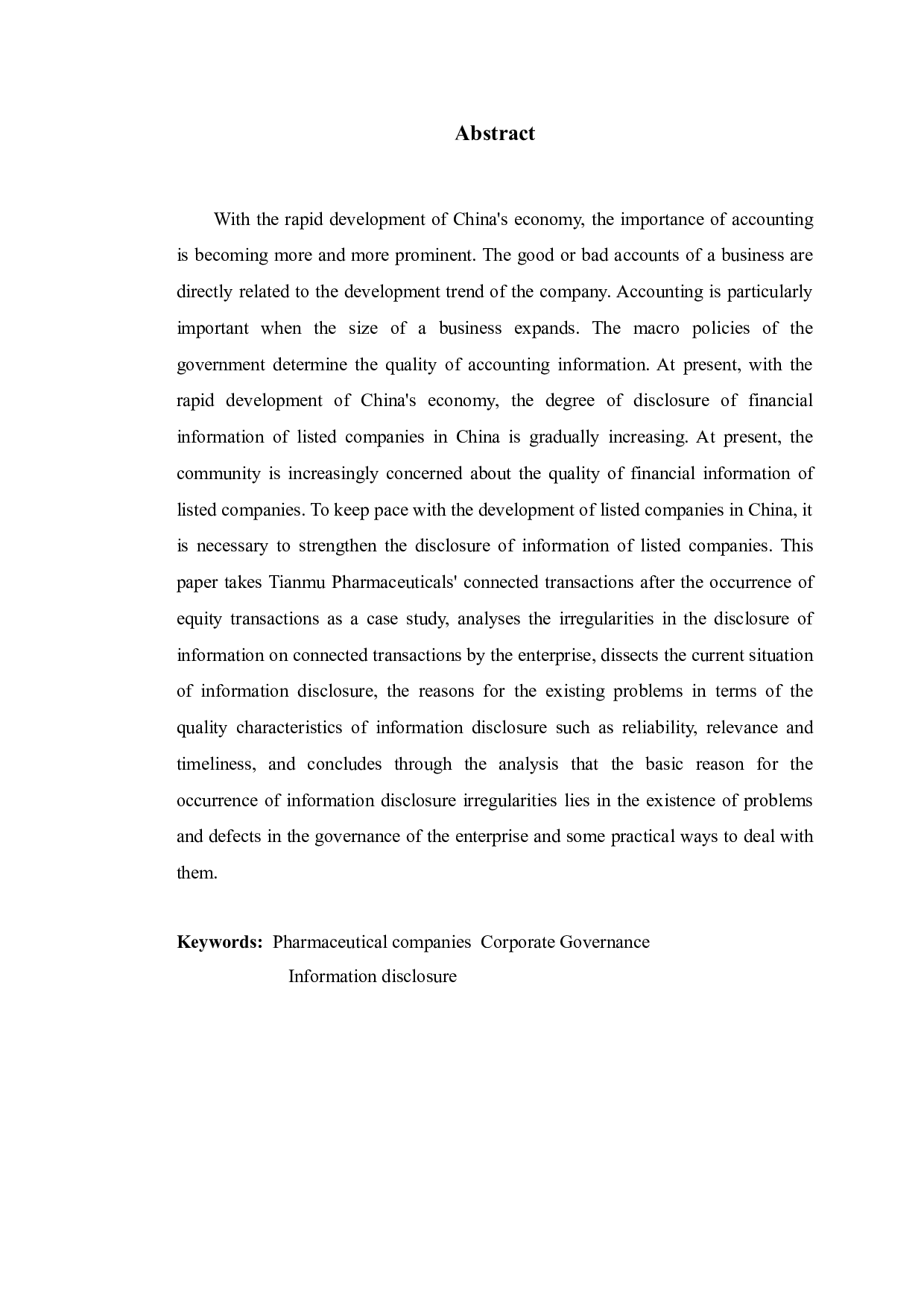 Abstract

With the rapid development of China's economy, the importance of accounting is becoming more and more prominent. The good or bad accounts of a business are directly related to the development trend of the company. Accounting is particularly important when the size of a business expands. The macro policies of the government determine the quality of accounting information. At present, with the rapid development of China's economy, the degree of disclosure of financial information of listed companies in China is gradually increasing. At present, the community is increasingly concerned about the quality of financial information of listed companies. To keep pace with the development of listed companies in China, it is necessary to strengthen the disclosure of information of listed companies. This paper takes Tianmu Pharmaceuticals' connected transactions after the occurrence of equity transactions as a case study, analyses the irregularities in the disclosure of information on connected transactions by the enterprise, dissects the current situation of information disclosure, the reasons for the existing problems in terms of the quality characteristics of information disclosure such as reliability, relevance and timeliness, and concludes through the analysis that the basic reason for the occurrence of information disclosure irregularities lies in the existence of problems and defects in the governance of the enterprise and some practical ways to deal with them.

Keywords: Pharmaceutical companies Corporate Governance Information disclosure